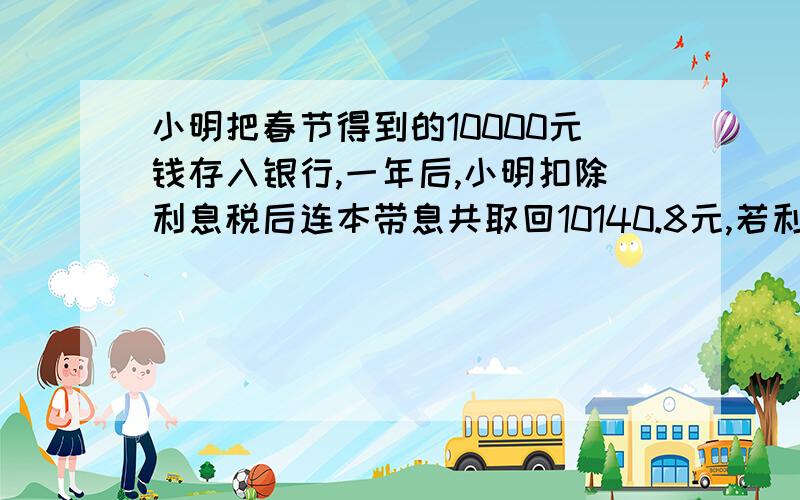 小明把春节得到的10000元钱存入银行,一年后,小明扣除利息税后连本带息共取回10140.8元,若利

SCHOOL